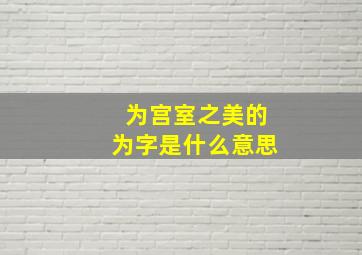 为宫室之美的
为字是什么意思